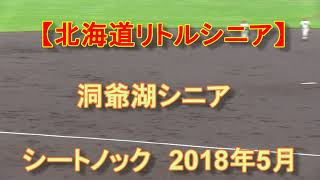 【北海道リトルシニア】

洞爺湖シニア

シートノック　2018年5月